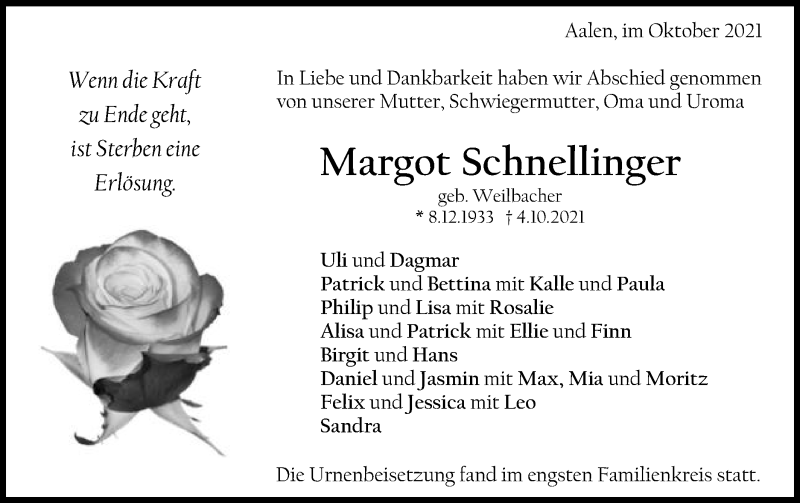 Aalen, im Oktober 2021

Wenn die Kraft zu Ende geht, ist Sterben eine Erlösung.

In Liebe und Dankbarkeit haben wir Abschied genommen von unserer Mutter, Schwiegermutter, Oma und Uroma

Margot Schnellinger

geb. Weilbacher
* 8.12.1933 † 4.10.2021

Uli und Dagmar
Patrick und Bettina mit Kalle und Paula
Philip und Lisa mit Rosalie
Alisa und Patrick mit Ellie und Finn
Birgit und Hans
Daniel und Jasmin mit Max, Mia und Moritz
Felix und Jessica mit Leo
Sandra

Die Urnenbeisetzung fand im engsten Familienkreis statt.